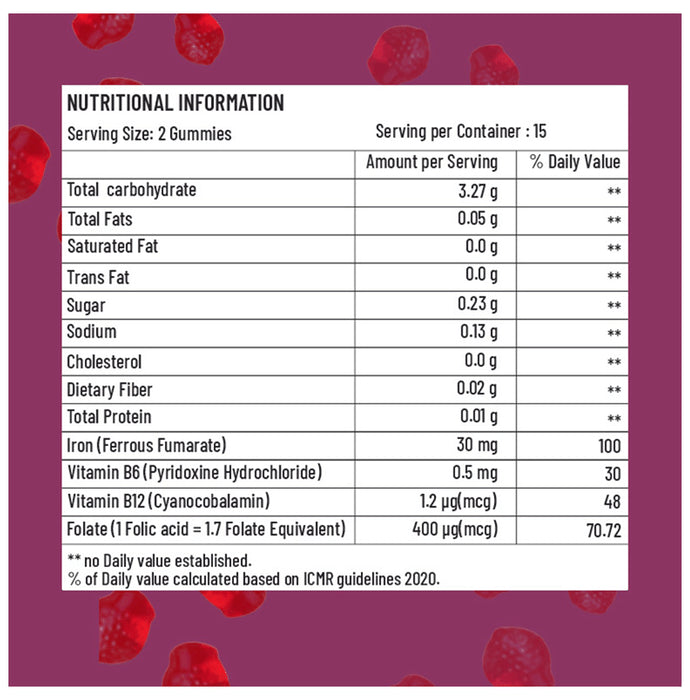 NUTRITIONAL INFORMATION

Serving Size: 2 Gummies

Serving per Container : 15

| | Amount per Serving | % Daily Value |
|---|---|---|
| Total carbohydrate | 3.27 g | ** |
| Total Fats | 0.05 g | ** |
| Saturated Fat | 0.0 g | ** |
| Trans Fat | 0.0 g | ** |
| Sugar | 0.23 g | ** |
| Sodium | 0.13 g | ** |
| Cholesterol | 0.0 g | ** |
| Dietary Fiber | 0.02 g | ** |
| Total Protein | 0.01 g | ** |
| Iron (Ferrous Fumarate) | 30 mg | 100 |
| Vitamin B6 (Pyridoxine Hydrochloride) | 0.5 mg | 30 |
| Vitamin B12 (Cyanocobalamin) | 1.2 µg(mcg) | 48 |
| Folate (1 Folic acid = 1.7 Folate Equivalent) | 400 µg(mcg) | 70.72 |

** no Daily value established.
% of Daily value calculated based on ICMR guidelines 2020.